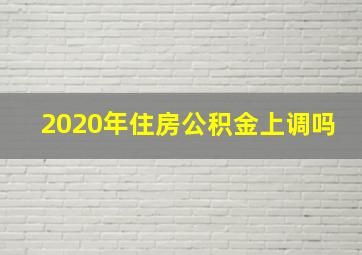 2020年住房公积金上调吗